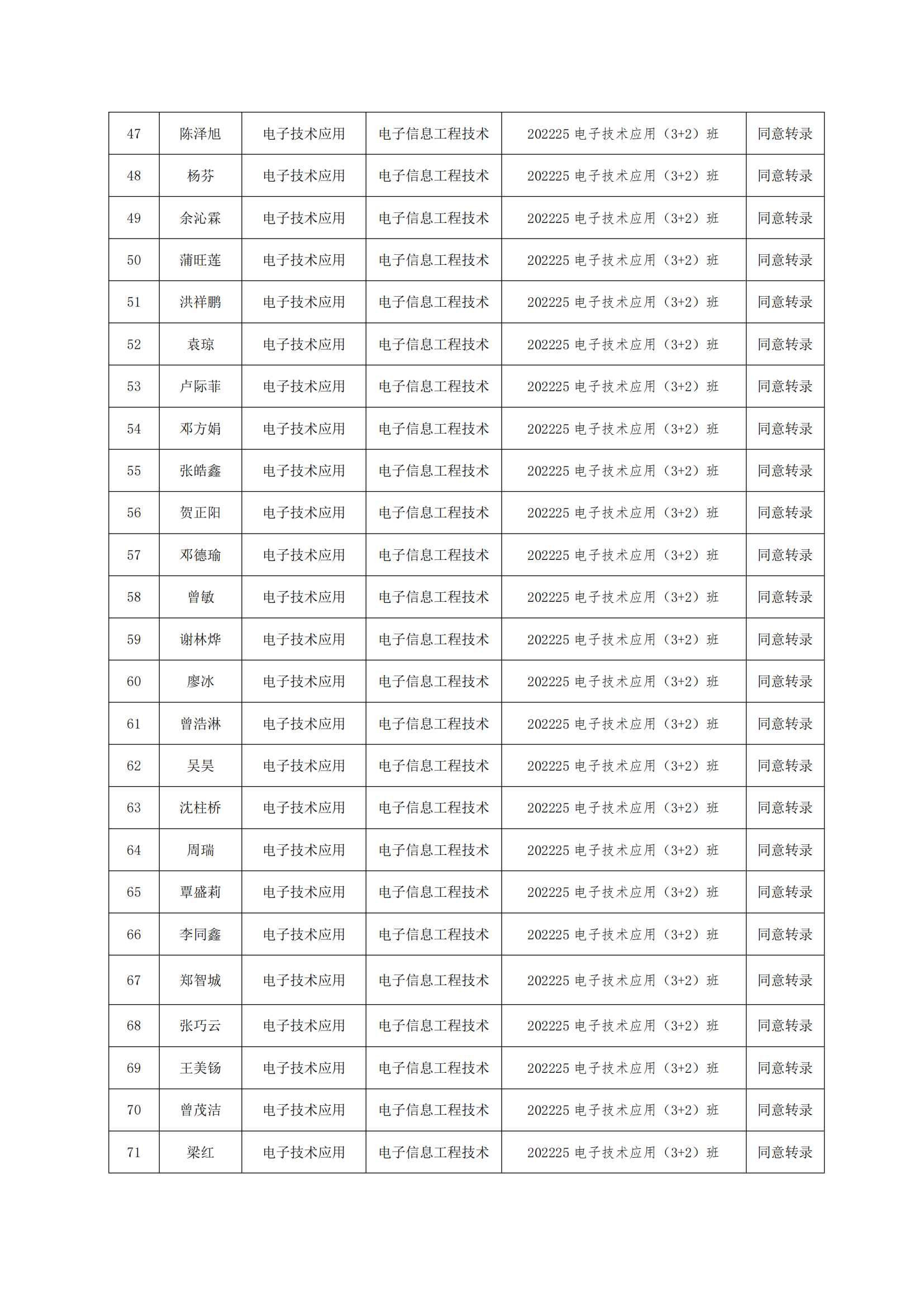 | 47 | 陈泽旭 | 电子技术应用 | 电子信息工程技术 | 202225 电子技术应用（3+2）班 | 同意转录 |
|---|---|---|---|---|---|
| 48 | 杨芬 | 电子技术应用 | 电子信息工程技术 | 202225 电子技术应用（3+2）班 | 同意转录 |
| 49 | 余沁霖 | 电子技术应用 | 电子信息工程技术 | 202225 电子技术应用（3+2）班 | 同意转录 |
| 50 | 蒲旺莲 | 电子技术应用 | 电子信息工程技术 | 202225 电子技术应用（3+2）班 | 同意转录 |
| 51 | 洪祥鹏 | 电子技术应用 | 电子信息工程技术 | 202225 电子技术应用（3+2）班 | 同意转录 |
| 52 | 袁琼 | 电子技术应用 | 电子信息工程技术 | 202225 电子技术应用（3+2）班 | 同意转录 |
| 53 | 卢际菲 | 电子技术应用 | 电子信息工程技术 | 202225 电子技术应用（3+2）班 | 同意转录 |
| 54 | 邓方娟 | 电子技术应用 | 电子信息工程技术 | 202225 电子技术应用（3+2）班 | 同意转录 |
| 55 | 张皓鑫 | 电子技术应用 | 电子信息工程技术 | 202225 电子技术应用（3+2）班 | 同意转录 |
| 56 | 贺正阳 | 电子技术应用 | 电子信息工程技术 | 202225 电子技术应用（3+2）班 | 同意转录 |
| 57 | 邓德瑜 | 电子技术应用 | 电子信息工程技术 | 202225 电子技术应用（3+2）班 | 同意转录 |
| 58 | 曾敏 | 电子技术应用 | 电子信息工程技术 | 202225 电子技术应用（3+2）班 | 同意转录 |
| 59 | 谢林烨 | 电子技术应用 | 电子信息工程技术 | 202225 电子技术应用（3+2）班 | 同意转录 |
| 60 | 廖冰 | 电子技术应用 | 电子信息工程技术 | 202225 电子技术应用（3+2）班 | 同意转录 |
| 61 | 曾浩淋 | 电子技术应用 | 电子信息工程技术 | 202225 电子技术应用（3+2）班 | 同意转录 |
| 62 | 吴昊 | 电子技术应用 | 电子信息工程技术 | 202225 电子技术应用（3+2）班 | 同意转录 |
| 63 | 沈柱桥 | 电子技术应用 | 电子信息工程技术 | 202225 电子技术应用（3+2）班 | 同意转录 |
| 64 | 周瑞 | 电子技术应用 | 电子信息工程技术 | 202225 电子技术应用（3+2）班 | 同意转录 |
| 65 | 覃盛莉 | 电子技术应用 | 电子信息工程技术 | 202225 电子技术应用（3+2）班 | 同意转录 |
| 66 | 李同鑫 | 电子技术应用 | 电子信息工程技术 | 202225 电子技术应用（3+2）班 | 同意转录 |
| 67 | 郑智城 | 电子技术应用 | 电子信息工程技术 | 202225 电子技术应用（3+2）班 | 同意转录 |
| 68 | 张巧云 | 电子技术应用 | 电子信息工程技术 | 202225 电子技术应用（3+2）班 | 同意转录 |
| 69 | 王美钖 | 电子技术应用 | 电子信息工程技术 | 202225 电子技术应用（3+2）班 | 同意转录 |
| 70 | 曾茂洁 | 电子技术应用 | 电子信息工程技术 | 202225 电子技术应用（3+2）班 | 同意转录 |
| 71 | 梁红 | 电子技术应用 | 电子信息工程技术 | 202225 电子技术应用（3+2）班 | 同意转录 |